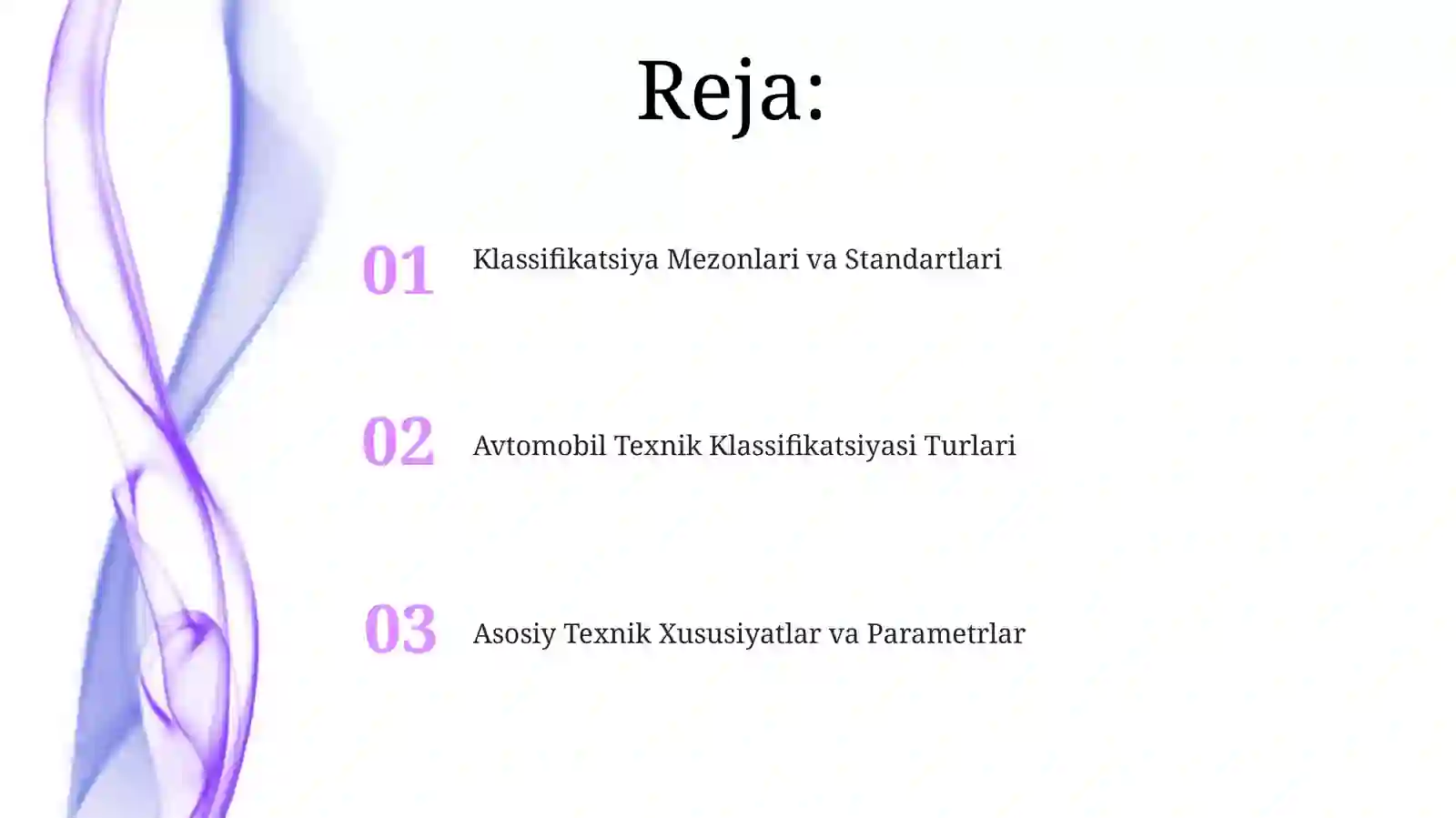 Reja:

01 Klassifikatsiya Mezonlari va Standartlari

02 Avtomobil Texnik Klassifikatsiyasi Turlari

03 Asosiy Texnik Xususiyatlar va Parametrlar